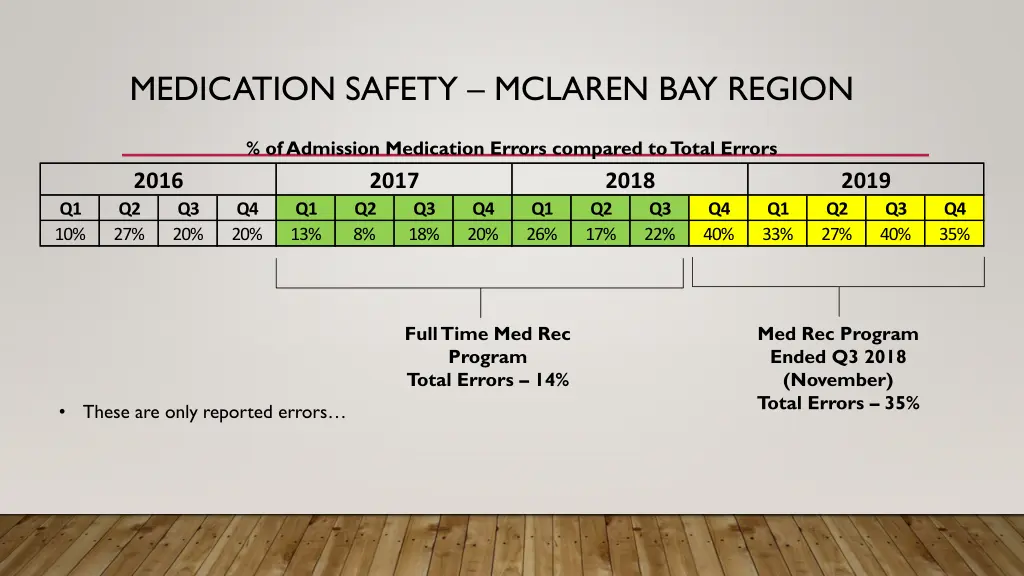 MEDICATION SAFETY – MCLAREN BAY REGION

% of Admission Medication Errors compared to Total Errors

| 2016 | | | | 2017 | | | | 2018 | | | | 2019 | | | |
|---|---|---|---|---|---|---|---|---|---|---|---|---|---|---|---|
| Q1 | Q2 | Q3 | Q4 | Q1 | Q2 | Q3 | Q4 | Q1 | Q2 | Q3 | Q4 | Q1 | Q2 | Q3 | Q4 |
| 10% | 27% | 20% | 20% | 13% | 8% | 18% | 20% | 26% | 17% | 22% | 40% | 33% | 27% | 40% | 35% |

Full Time Med Rec Program
Total Errors – 14%

Med Rec Program Ended Q3 2018 (November)
Total Errors – 35%

• These are only reported errors…